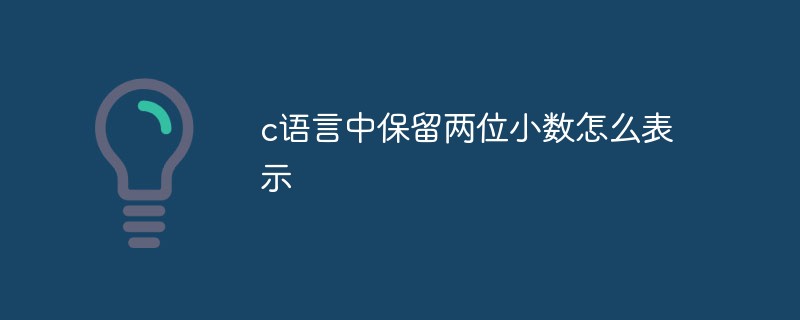 c语言中保留两位小数怎么表示